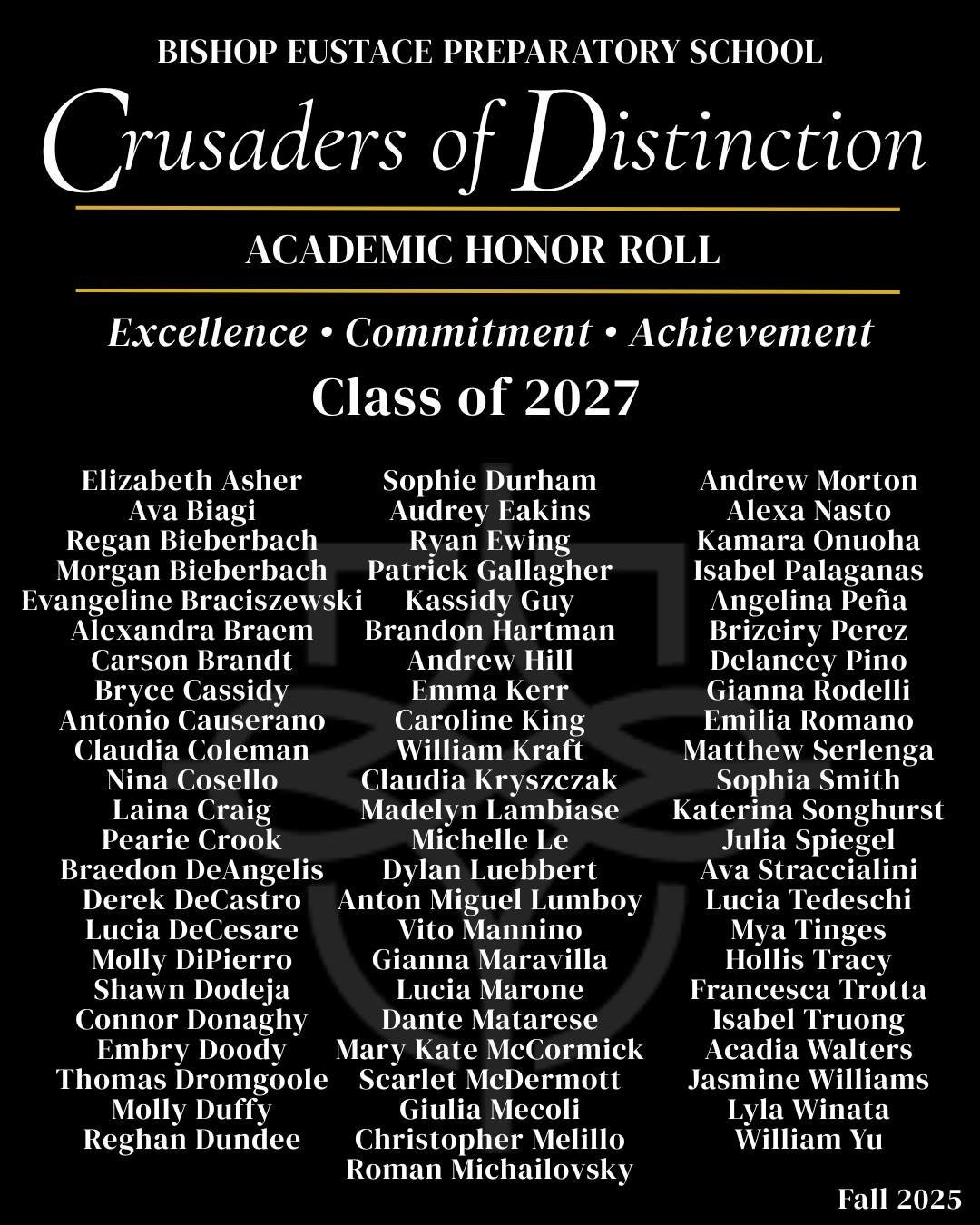 BISHOP EUSTACE PREPARATORY SCHOOL

Crusaders of Distinction

ACADEMIC HONOR ROLL

Excellence • Commitment • Achievement

Class of 2027

Elizabeth Asher
Ava Biagi
Regan Bieberbach
Morgan Bieberbach
Evangeline Braciszewski
Alexandra Braem
Carson Brandt
Bryce Cassidy
Antonio Causerano
Claudia Coleman
Nina Cosello
Laina Craig
Pearie Crook
Braedon DeAngelis
Derek DeCastro
Lucia DeCesare
Molly DiPierro
Shawn Dodeja
Connor Donaghy
Embry Doody
Thomas Dromgoole
Molly Duffy
Reghan Dundee

Sophie Durham
Audrey Eakins
Ryan Ewing
Patrick Gallagher
Kassidy Guy
Brandon Hartman
Andrew Hill
Emma Kerr
Caroline King
William Kraft
Claudia Kryszczak
Madelyn Lambiase
Michelle Le
Dylan Luebbert
Anton Miguel Lumboy
Vito Mannino
Gianna Maravilla
Lucia Marone
Dante Matarese
Mary Kate McCormick
Scarlet McDermott
Giulia Mecoli
Christopher Melillo
Roman Michailovsky

Andrew Morton
Alexa Nasto
Kamara Onuoha
Isabel Palaganas
Angelina Peña
Brizeiry Perez
Delancey Pino
Gianna Rodelli
Emilia Romano
Matthew Serlenga
Sophia Smith
Katerina Songhurst
Julia Spiegel
Ava Straccialini
Lucia Tedeschi
Mya Tinges
Hollis Tracy
Francesca Trotta
Isabel Truong
Acadia Walters
Jasmine Williams
Lyla Winata
William Yu

Fall 2025